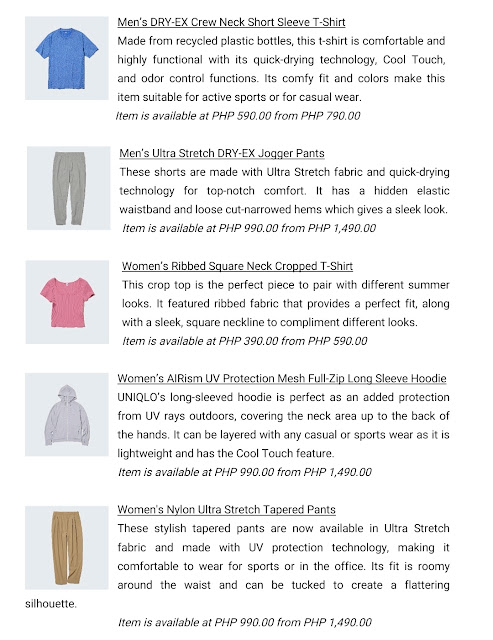 Men's DRY-EX Crew Neck Short Sleeve T-Shirt
Made from recycled plastic bottles, this t-shirt is comfortable and highly functional with its quick-drying technology, Cool Touch, and odor control functions. Its comfy fit and colors make this item suitable for active sports or for casual wear.
Item is available at PHP 590.00 from PHP 790.00

Men's Ultra Stretch DRY-EX Jogger Pants
These shorts are made with Ultra Stretch fabric and quick-drying technology for top-notch comfort. It has a hidden elastic waistband and loose cut-narrowed hems which gives a sleek look.
Item is available at PHP 990.00 from PHP 1,490.00

Women's Ribbed Square Neck Cropped T-Shirt
This crop top is the perfect piece to pair with different summer looks. It featured ribbed fabric that provides a perfect fit, along with a sleek, square neckline to compliment different looks.
Item is available at PHP 390.00 from PHP 590.00

Women's AIRism UV Protection Mesh Full-Zip Long Sleeve Hoodie
UNIQLO's long-sleeved hoodie is perfect as an added protection from UV rays outdoors, covering the neck area up to the back of the hands. It can be layered with any casual or sports wear as it is lightweight and has the Cool Touch feature.
Item is available at PHP 990.00 from PHP 1,490.00

Women's Nylon Ultra Stretch Tapered Pants
These stylish tapered pants are now available in Ultra Stretch fabric and made with UV protection technology, making it comfortable to wear for sports or in the office. Its fit is roomy around the waist and can be tucked to create a flattering silhouette.
Item is available at PHP 990.00 from PHP 1,490.00